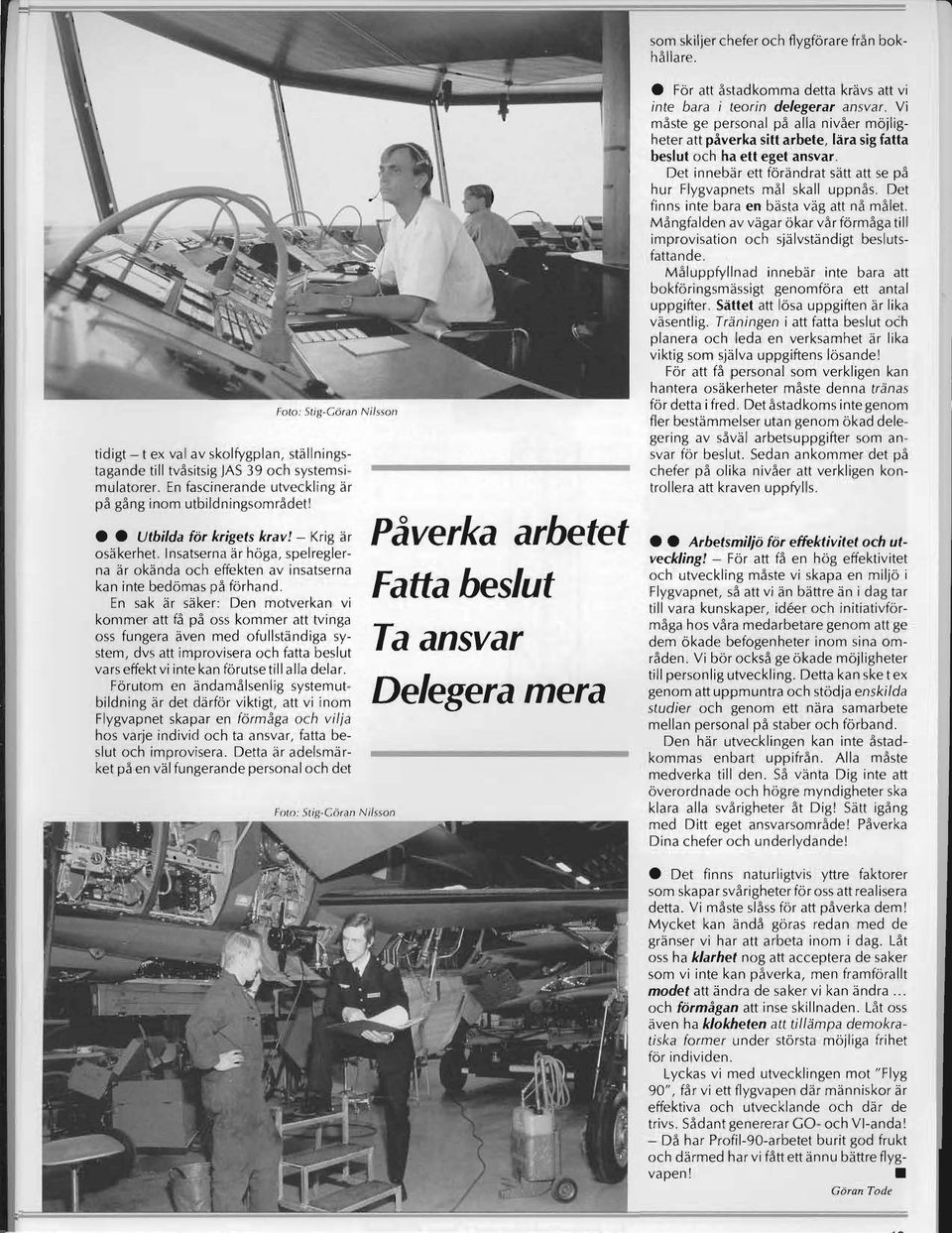 Foto: Stig-Göran Nilsson

tidigt – t ex val av skolfygplan, ställningstagande till tvåsitsig JAS 39 och systemsimulatorer. En fascinerande utveckling är på gång inom utbildningsområdet!

● ● Utbilda för krigets krav! – Krig är osäkerhet. Insatserna är höga, spelreglerna är okända och effekten av insatserna kan inte bedömas på förhand.

En sak är säker: Den motverkan vi kommer att få på oss kommer att tvinga oss fungera även med ofullständiga system, dvs att improvisera och fatta beslut vars effekt vi inte kan förutse till alla delar.

Förutom en ändamålsenlig systemutbildning är det därför viktigt, att vi inom Flygvapnet skapar en förmåga och vilja hos varje individ och ta ansvar, fatta beslut och improvisera. Detta är adelsmärket på en väl fungerande personal och det

Påverka arbetet
Fatta beslut
Ta ansvar
Delegera mera

Foto: Stig-Göran Nilsson

som skiljer chefer och flygförare från bokhållare.

● För att åstadkomma detta krävs att vi inte bara i teorin delegerar ansvar. Vi måste ge personal på alla nivåer möjligheter att påverka sitt arbete, lära sig fatta beslut och ha ett eget ansvar.

Det innebär ett förändrat sätt att se på hur Flygvapnets mål skall uppnås. Det finns inte bara en bästa väg att nå målet. Mångfalden av vägar ökar vår förmåga till improvisation och självständigt beslutsfattande.

Måluppfyllnad innebär inte bara att bokföringsmässigt genomföra ett antal uppgifter. Sättet att lösa uppgiften är lika väsentlig. Träningen i att fatta beslut och planera och leda en verksamhet är lika viktig som själva uppgiftens lösande!

För att få personal som verkligen kan hantera osäkerheter måste denna tränas för detta i fred. Det åstadkoms inte genom fler bestämmelser utan genom ökad delegering av såväl arbetsuppgifter som ansvar för beslut. Sedan ankommer det på chefer på olika nivåer att verkligen kontrollera att kraven uppfylls.

● ● Arbetsmiljö för effektivitet och utveckling! – För att få en hög effektivitet och utveckling måste vi skapa en miljö i Flygvapnet, så att vi än bättre än i dag tar till vara kunskaper, idéer och initiativförmåga hos våra medarbetare genom att ge dem ökade befogenheter inom sina områden. Vi bör också ge ökade möjligheter till personlig utveckling. Detta kan ske t ex genom att uppmuntra och stödja enskilda studier och genom ett nära samarbete mellan personal på staber och förband.

Den här utvecklingen kan inte åstadkommas enbart uppifrån. Alla måste medverka till den. Så vänta Dig inte att överordnade och högre myndigheter ska klara alla svårigheter åt Dig! Sätt igång med Ditt eget ansvarsområde! Påverka Dina chefer och underlydande!

● Det finns naturligtvis yttre faktorer som skapar svårigheter för oss att realisera detta. Vi måste slåss för att påverka dem! Mycket kan ändå göras redan med de gränser vi har att arbeta inom i dag. Låt oss ha klarhet nog att acceptera de saker som vi inte kan påverka, men framförallt modet att ändra de saker vi kan ändra ... och förmågan att inse skillnaden. Låt oss även ha klokheten att tillämpa demokratiska former under största möjliga frihet för individen.

Lyckas vi med utvecklingen mot "Flyg 90", får vi ett flygvapen där människor är effektiva och utvecklande och där de trivs. Sådant genererar GO- och VI-anda! – Då har Profil-90-arbetet burit god frukt och därmed har vi fått ett ännu bättre flygvapen! ■

Göran Tode